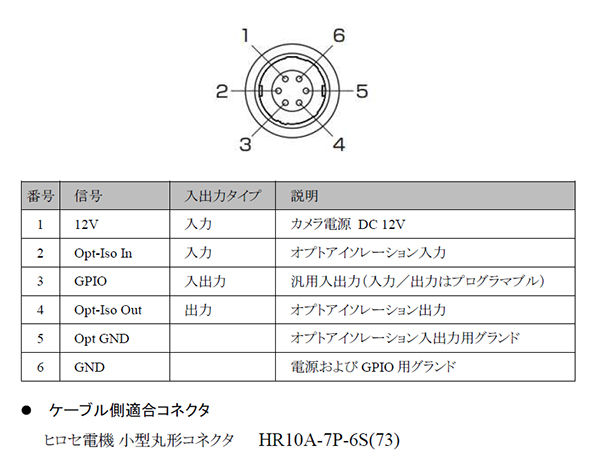 1 6
2 5
3 4

| 番号 | 信号 | 入出力タイプ | 説明 |
|---|---|---|---|
| 1 | 12V | 入力 | カメラ電源 DC 12V |
| 2 | Opt-Iso In | 入力 | オプトアイソレーション入力 |
| 3 | GPIO | 入出力 | 汎用入出力（入力／出力はプログラマブル） |
| 4 | Opt-Iso Out | 出力 | オプトアイソレーション出力 |
| 5 | Opt GND | | オプトアイソレーション入出力用グランド |
| 6 | GND | | 電源および GPIO 用グランド |

● ケーブル側適合コネクタ

ヒロセ電機 小型丸形コネクタ HR10A-7P-6S(73)